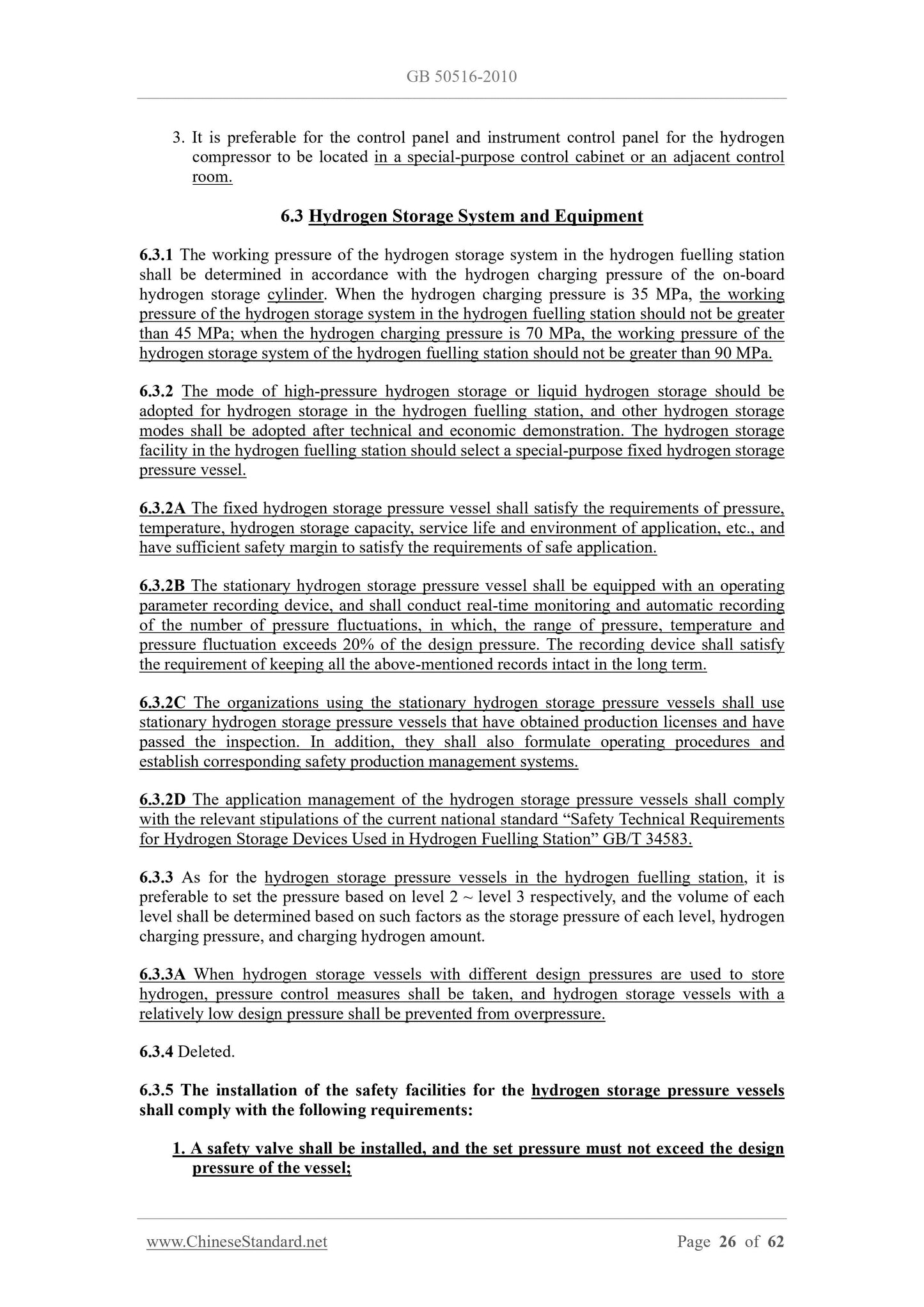 GB 50516-2010

3. It is preferable for the control panel and instrument control panel for the hydrogen compressor to be located in a special-purpose control cabinet or an adjacent control room.

6.3 Hydrogen Storage System and Equipment

6.3.1 The working pressure of the hydrogen storage system in the hydrogen fuelling station shall be determined in accordance with the hydrogen charging pressure of the on-board hydrogen storage cylinder. When the hydrogen charging pressure is 35 MPa, the working pressure of the hydrogen storage system in the hydrogen fuelling station should not be greater than 45 MPa; when the hydrogen charging pressure is 70 MPa, the working pressure of the hydrogen storage system of the hydrogen fuelling station should not be greater than 90 MPa.

6.3.2 The mode of high-pressure hydrogen storage or liquid hydrogen storage should be adopted for hydrogen storage in the hydrogen fuelling station, and other hydrogen storage modes shall be adopted after technical and economic demonstration. The hydrogen storage facility in the hydrogen fuelling station should select a special-purpose fixed hydrogen storage pressure vessel.

6.3.2A The fixed hydrogen storage pressure vessel shall satisfy the requirements of pressure, temperature, hydrogen storage capacity, service life and environment of application, etc., and have sufficient safety margin to satisfy the requirements of safe application.

6.3.2B The stationary hydrogen storage pressure vessel shall be equipped with an operating parameter recording device, and shall conduct real-time monitoring and automatic recording of the number of pressure fluctuations, in which, the range of pressure, temperature and pressure fluctuation exceeds 20% of the design pressure. The recording device shall satisfy the requirement of keeping all the above-mentioned records intact in the long term.

6.3.2C The organizations using the stationary hydrogen storage pressure vessels shall use stationary hydrogen storage pressure vessels that have obtained production licenses and have passed the inspection. In addition, they shall also formulate operating procedures and establish corresponding safety production management systems.

6.3.2D The application management of the hydrogen storage pressure vessels shall comply with the relevant stipulations of the current national standard “Safety Technical Requirements for Hydrogen Storage Devices Used in Hydrogen Fuelling Station” GB/T 34583.

6.3.3 As for the hydrogen storage pressure vessels in the hydrogen fuelling station, it is preferable to set the pressure based on level 2 ~ level 3 respectively, and the volume of each level shall be determined based on such factors as the storage pressure of each level, hydrogen charging pressure, and charging hydrogen amount.

6.3.3A When hydrogen storage vessels with different design pressures are used to store hydrogen, pressure control measures shall be taken, and hydrogen storage vessels with a relatively low design pressure shall be prevented from overpressure.

6.3.4 Deleted.

6.3.5 The installation of the safety facilities for the hydrogen storage pressure vessels shall comply with the following requirements:

1. A safety valve shall be installed, and the set pressure must not exceed the design pressure of the vessel;

www.ChineseStandard.net Page 26 of 62